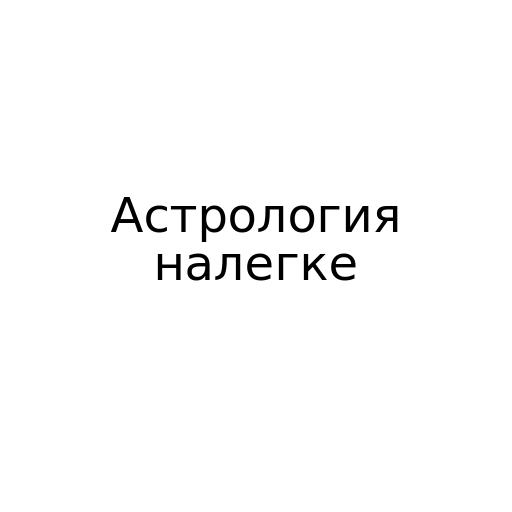 Астрология налегке